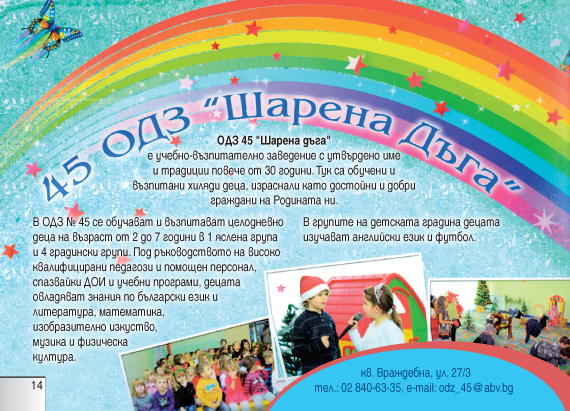 45 ОДЗ "Шарена Дъга"

ОДЗ 45 "Шарена дъга"
е учебно-възпитателно заведение с утвърдено име и традиции повече от 30 години. Тук са обучени и възпитани хиляди деца, израснали като достойни и добри граждани на Родината ни.

В ОДЗ № 45 се обучават и възпитават целодневно деца на възраст от 2 до 7 години в 1 яслена група и 4 градински групи. Под ръководството на високо квалифицирани педагози и помощен персонал, спазвайки ДОИ и учебни програми, децата овладяват знания по български език и литература, математика, изобразително изкуство, музика и физическа култура.

В групите на детската градина децата изучават английски език и футбол.

кв. Враждебна, ул. 27/3
тел.: 02 840-63-35, e-mail: odz_45@abv.bg

14